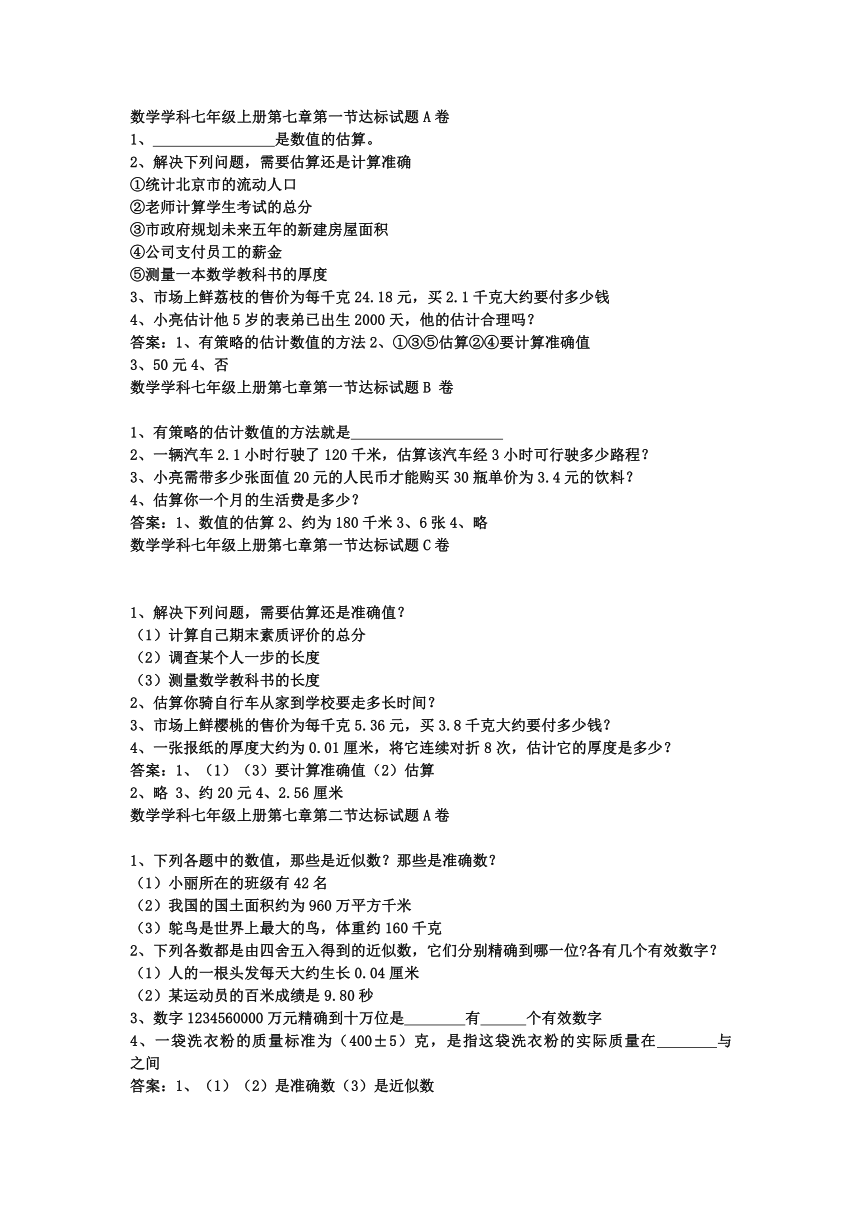 数学学科七年级上册第七章第一节达标试题 A 卷
1、________________是数值的估算。
2、解决下列问题，需要估算还是计算准确
①统计北京市的流动人口
②老师计算学生考试的总分
③市政府规划未来五年的新建房屋面积
④公司支付员工的薪金
⑤测量一本数学教科书的厚度
3、市场上鲜荔枝的售价为每千克 24.18 元，买 2.1 千克大约要付多少钱
4、小亮估计他 5 岁的表弟已出生 2000 天，他的估计合理吗？
答案：1、有策略的估计数值的方法 2、①③⑤估算②④要计算准确值
3、50 元 4、否
数学学科七年级上册第七章第一节达标试题 B 卷

1、有策略的估计数值的方法就是____________________
2、一辆汽车 2.1 小时行驶了 120 千米，估算该汽车经 3 小时可行驶多少路程？
3、小亮需带多少张面值 20 元的人民币才能购买 30 瓶单价为 3.4 元的饮料？
4、估算你一个月的生活费是多少？
答案：1、数值的估算 2、约为 180 千米 3、6 张 4、略
数学学科七年级上册第七章第一节达标试题 C 卷

1、解决下列问题，需要估算还是准确值？
（1）计算自己期末素质评价的总分
（2）调查某个人一步的长度
（3）测量数学教科书的长度
2、估算你骑自行车从家到学校要走多长时间？
3、市场上鲜樱桃的售价为每千克 5.36 元，买 3.8 千克大约要付多少钱？
4、一张报纸的厚度大约为 0.01 厘米，将它连续对折 8 次，估计它的厚度是多少？
答案：1、（1）（3）要计算准确值（2）估算
2、略 3、约 20 元 4、2.56 厘米
数学学科七年级上册第七章第二节达标试题 A 卷

1、下列各题中的数值，那些是近似数？那些是准确数？
（1）小丽所在的班级有 42 名
（2）我国的国土面积约为 960 万平方千米
（3）鸵鸟是世界上最大的鸟，体重约 160 千克
2、下列各数都是由四舍五入得到的近似数，它们分别精确到哪一位?各有几个有效数字？
（1）人的一根头发每天大约生长 0.04 厘米
（2）某运动员的百米成绩是 9.80 秒
3、数字 1234560000 万元精确到十万位是________有______个有效数字
4、一袋洗衣粉的质量标准为（400±5）克，是指这袋洗衣粉的实际质量在________与之间
答案：1、（1）（2）是准确数（3）是近似数